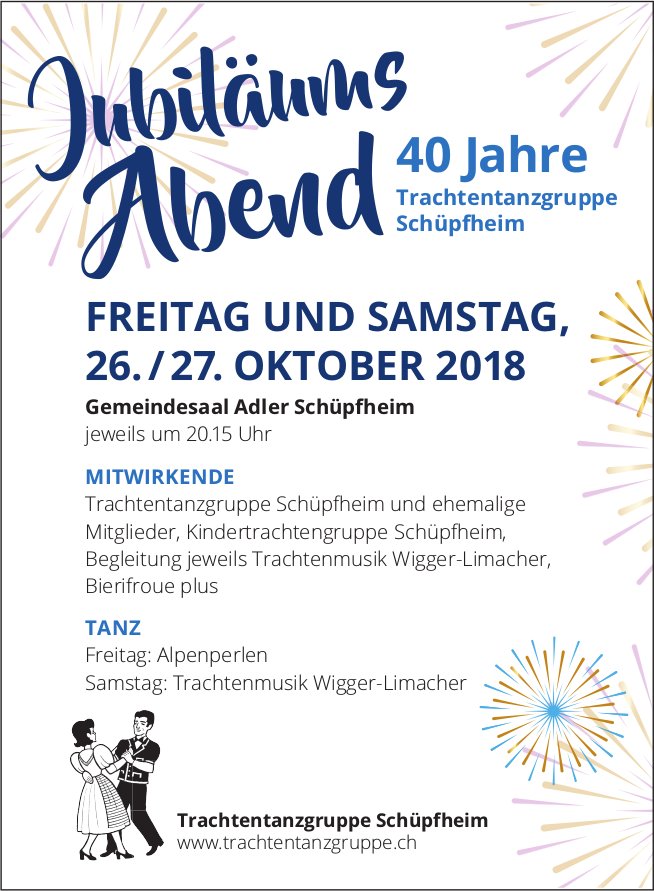 Jubiläums Abend

40 Jahre
Trachtentanzgruppe Schüpfheim

FREITAG UND SAMSTAG, 26. / 27. OKTOBER 2018

Gemeindesaal Adler Schüpfheim
jeweils um 20.15 Uhr

MITWIRKENDE
Trachtentanzgruppe Schüpfheim und ehemalige Mitglieder, Kindertrachtengruppe Schüpfheim, Begleitung jeweils Trachtenmusik Wigger-Limacher, Bierifroue plus

TANZ
Freitag: Alpenperlen
Samstag: Trachtenmusik Wigger-Limacher

Trachtentanzgruppe Schüpfheim
www.trachtentanzgruppe.ch